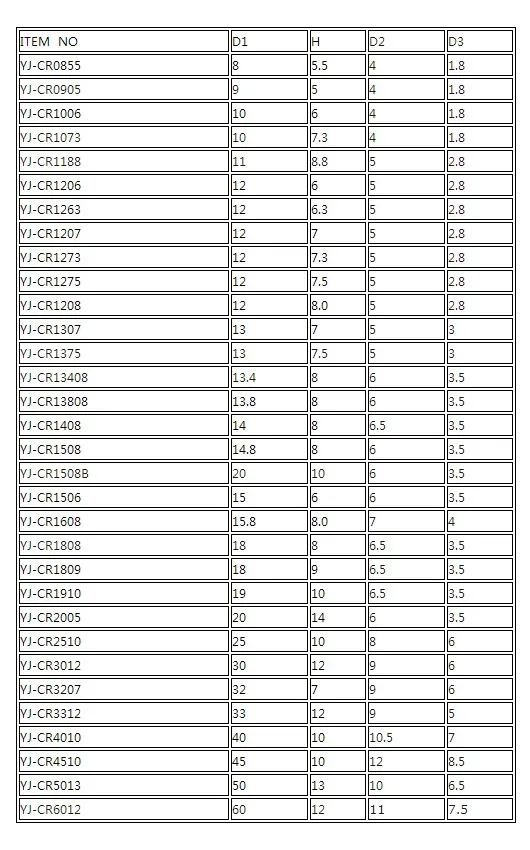 | ITEM NO | D1 | H | D2 | D3 |
|---|---|---|---|---|
| YJ-CR0855 | 8 | 5.5 | 4 | 1.8 |
| YJ-CR0905 | 9 | 5 | 4 | 1.8 |
| YJ-CR1006 | 10 | 6 | 4 | 1.8 |
| YJ-CR1073 | 10 | 7.3 | 4 | 1.8 |
| YJ-CR1188 | 11 | 8.8 | 5 | 2.8 |
| YJ-CR1206 | 12 | 6 | 5 | 2.8 |
| YJ-CR1263 | 12 | 6.3 | 5 | 2.8 |
| YJ-CR1207 | 12 | 7 | 5 | 2.8 |
| YJ-CR1273 | 12 | 7.3 | 5 | 2.8 |
| YJ-CR1275 | 12 | 7.5 | 5 | 2.8 |
| YJ-CR1208 | 12 | 8.0 | 5 | 2.8 |
| YJ-CR1307 | 13 | 7 | 5 | 3 |
| YJ-CR1375 | 13 | 7.5 | 5 | 3 |
| YJ-CR13408 | 13.4 | 8 | 6 | 3.5 |
| YJ-CR13808 | 13.8 | 8 | 6 | 3.5 |
| YJ-CR1408 | 14 | 8 | 6.5 | 3.5 |
| YJ-CR1508 | 14.8 | 8 | 6 | 3.5 |
| YJ-CR1508B | 20 | 10 | 6 | 3.5 |
| YJ-CR1506 | 15 | 6 | 6 | 3.5 |
| YJ-CR1608 | 15.8 | 8.0 | 7 | 4 |
| YJ-CR1808 | 18 | 8 | 6.5 | 3.5 |
| YJ-CR1809 | 18 | 9 | 6.5 | 3.5 |
| YJ-CR1910 | 19 | 10 | 6.5 | 3.5 |
| YJ-CR2005 | 20 | 14 | 6 | 3.5 |
| YJ-CR2510 | 25 | 10 | 8 | 6 |
| YJ-CR3012 | 30 | 12 | 9 | 6 |
| YJ-CR3207 | 32 | 7 | 9 | 6 |
| YJ-CR3312 | 33 | 12 | 9 | 5 |
| YJ-CR4010 | 40 | 10 | 10.5 | 7 |
| YJ-CR4510 | 45 | 10 | 12 | 8.5 |
| YJ-CR5013 | 50 | 13 | 10 | 6.5 |
| YJ-CR6012 | 60 | 12 | 11 | 7.5 |